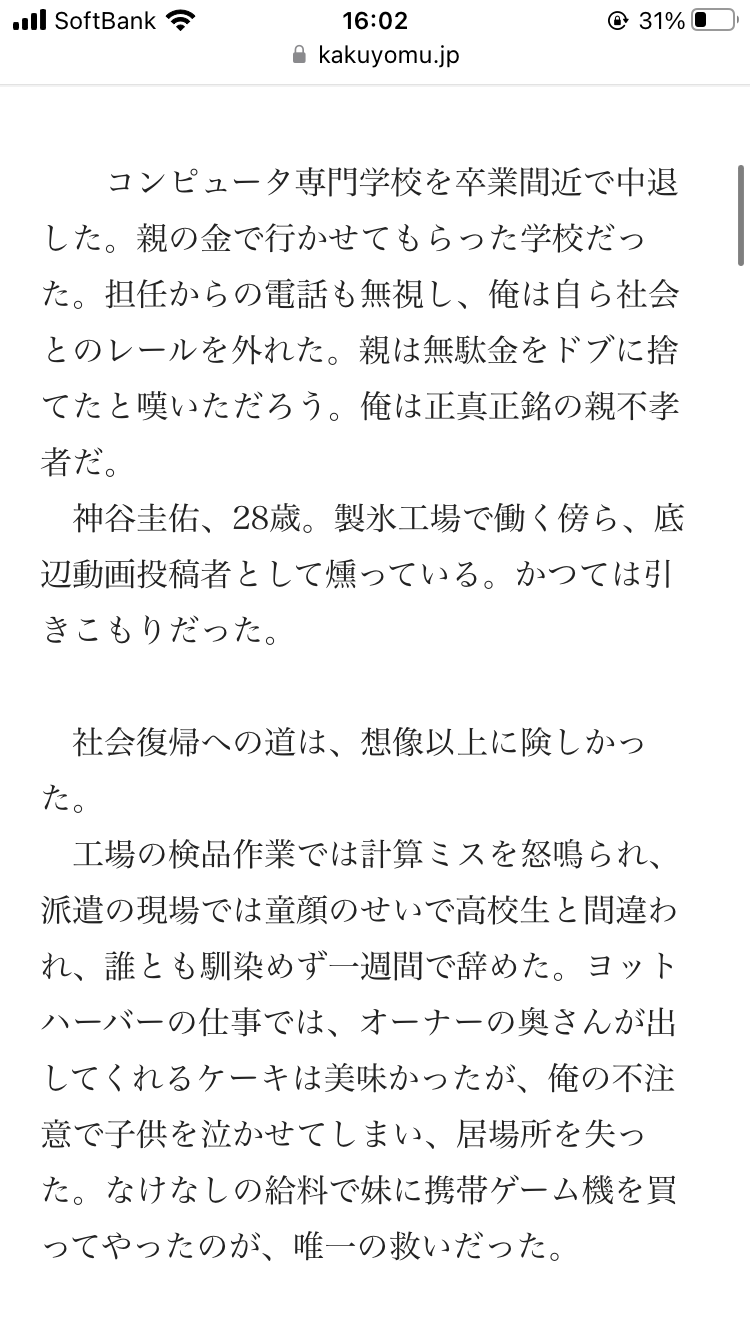 SoftBank 16:02 31%
kakuyomu.jp

コンピュータ専門学校を卒業間近で中退した。親の金で行かせてもらった学校だった。担任からの電話も無視し、俺は自ら社会とのレールを外れた。親は無駄金をドブに捨てたと嘆いただろう。俺は正真正銘の親不孝者だ。
神谷圭佑、28歳。製氷工場で働く傍ら、底辺動画投稿者として燻っている。かつては引きこもりだった。

社会復帰への道は、想像以上に険しかった。
工場の検品作業では計算ミスを怒鳴られ、派遣の現場では童顔のせいで高校生と間違われ、誰とも馴染めず一週間で辞めた。ヨットハーバーの仕事では、オーナーの奥さんが出してくれるケーキは美味かったが、俺の不注意で子供を泣かせてしまい、居場所を失った。なけなしの給料で妹に携帯ゲーム機を買ってやったのが、唯一の救いだった。